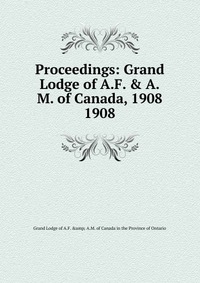 Proceedings: Grand Lodge of A.F. & A. M. of Canada, 1908 1908

Grand Lodge of A.F. &amp; A.M. of Canada in the Province of Ontario